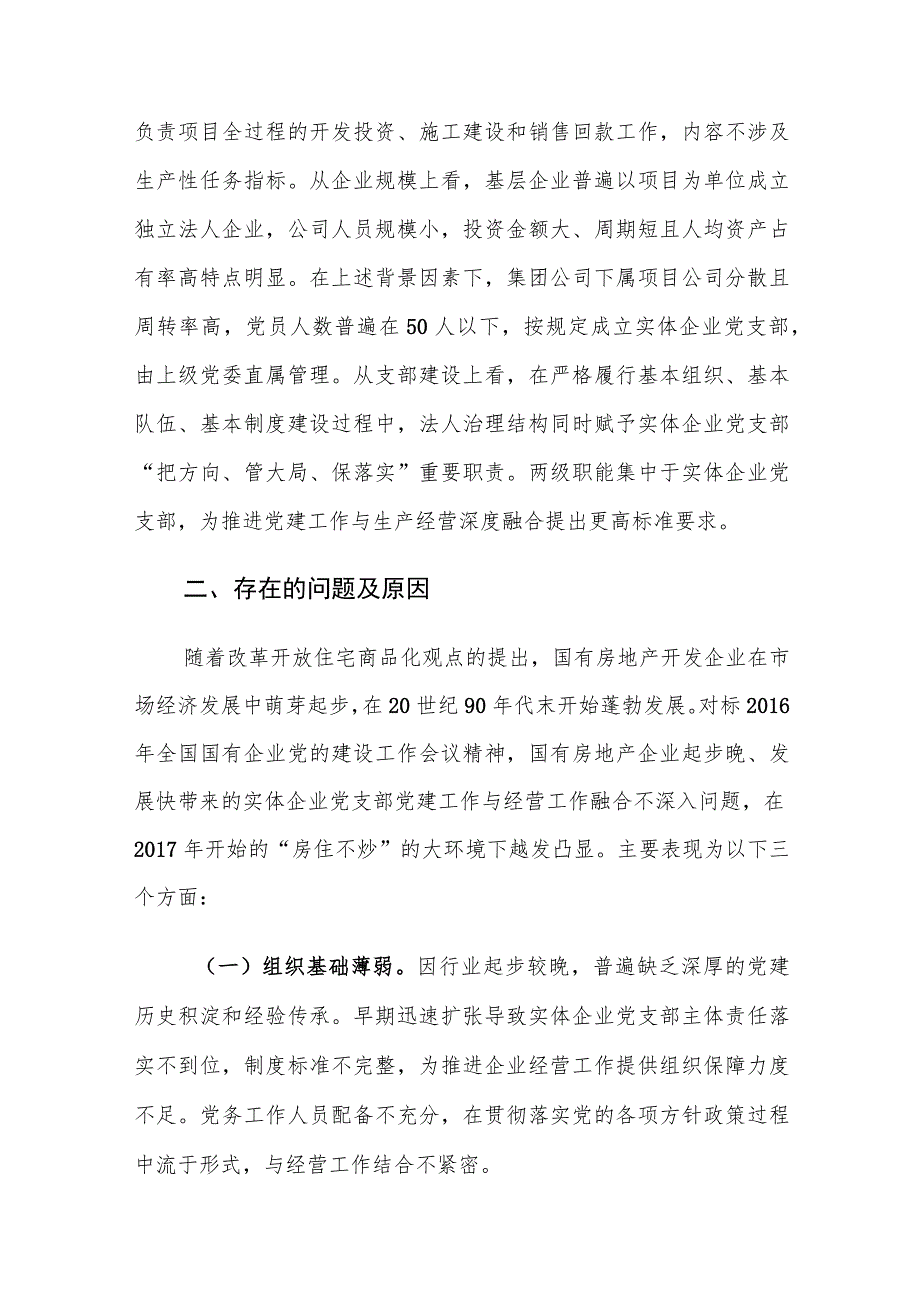 负责项目全过程的开发投资、施工建设和销售回款工作，内容不涉及生产性任务指标。从企业规模上看，基层企业普遍以项目为单位成立独立法人企业，公司人员规模小，投资金额大、周期短且人均资产占有率高特点明显。在上述背景因素下，集团公司下属项目公司分散且周转率高，党员人数普遍在50人以下，按规定成立实体企业党支部，由上级党委直属管理。从支部建设上看，在严格履行基本组织、基本队伍、基本制度建设过程中，法人治理结构同时赋予实体企业党支部“把方向、管大局、保落实”重要职责。两级职能集中于实体企业党支部，为推进党建工作与生产经营深度融合提出更高标准要求。

二、存在的问题及原因

随着改革开放住宅商品化观点的提出，国有房地产开发企业在市场经济发展中萌芽起步，在20世纪90年代末开始蓬勃发展。对标2016年全国国有企业党的建设工作会议精神，国有房地产企业起步晚、发展快带来的实体企业党支部党建工作与经营工作融合不深入问题，在2017年开始的“房住不炒”的大环境下越发凸显。主要表现为以下三个方面：

（一）组织基础薄弱。因行业起步较晚，普遍缺乏深厚的党建历史积淀和经验传承。早期迅速扩张导致实体企业党支部主体责任落实不到位，制度标准不完整，为推进企业经营工作提供组织保障力度不足。党务工作人员配备不充分，在贯彻落实党的各项方针政策过程中流于形式，与经营工作结合不紧密。